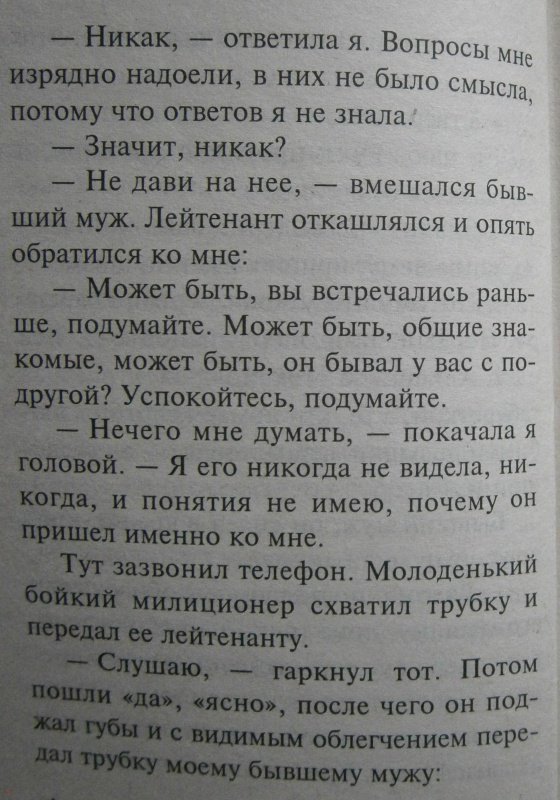 — Никак, — ответила я. Вопросы мне изрядно надоели, в них не было смысла, потому что ответов я не знала.

— Значит, никак?

— Не дави на нее, — вмешался бывший муж. Лейтенант откашлялся и опять обратился ко мне:

— Может быть, вы встречались раньше, подумайте. Может быть, общие знакомые, может быть, он бывал у вас с подругой? Успокойтесь, подумайте.

— Нечего мне думать, — покачала я головой. — Я его никогда не видела, никогда, и понятия не имею, почему он пришел именно ко мне.

Тут зазвонил телефон. Молоденький бойкий милиционер схватил трубку и передал ее лейтенанту.

— Слушаю, — гаркнул тот. Потом пошли «да», «ясно», после чего он поджал губы и с видимым облегчением передал трубку моему бывшему мужу: